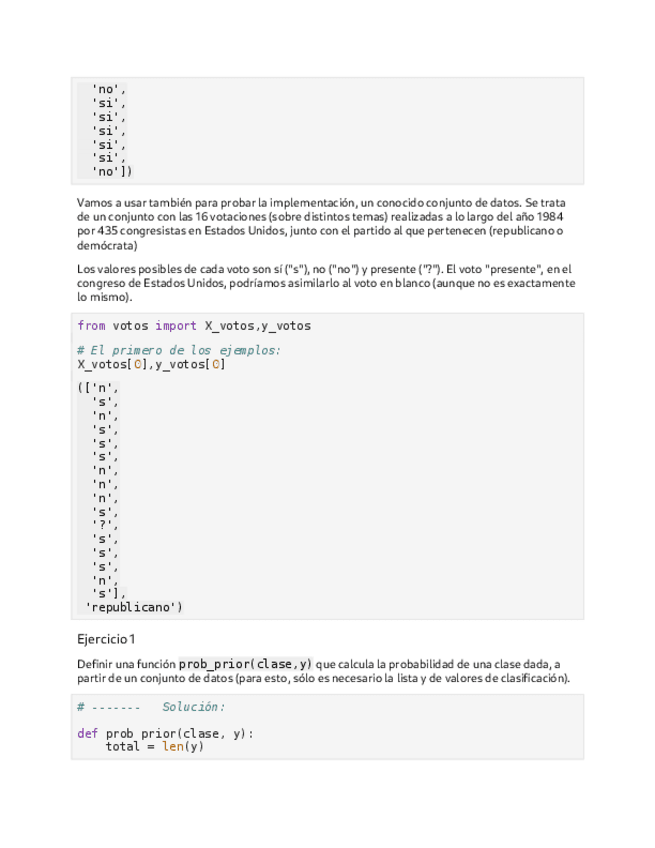 'no',
'si',
'si',
'si',
'si',
'si',
'no'])

Vamos a usar también para probar la implementación, un conocido conjunto de datos. Se trata de un conjunto con las 16 votaciones (sobre distintos temas) realizadas a lo largo del año 1984 por 435 congresistas en Estados Unidos, junto con el partido al que pertenecen (republicano o demócrata)

Los valores posibles de cada voto son sí ("s"), no ("no") y presente ("?"). El voto "presente", en el congreso de Estados Unidos, podríamos asimilarlo al voto en blanco (aunque no es exactamente lo mismo).

from votos import X_votos,y_votos

# El primero de los ejemplos:
X_votos[0],y_votos[0]

(['n',
's',
'n',
's',
's',
's',
'n',
'n',
'n',
's',
'?',
's',
's',
's',
'n',
's'],
'republicano')

Ejercicio 1

Definir una función prob_prior(clase,y) que calcula la probabilidad de una clase dada, a partir de un conjunto de datos (para esto, sólo es necesario la lista y de valores de clasificación).

# ------- Solución:

def prob_prior(clase, y):
    total = len(y)